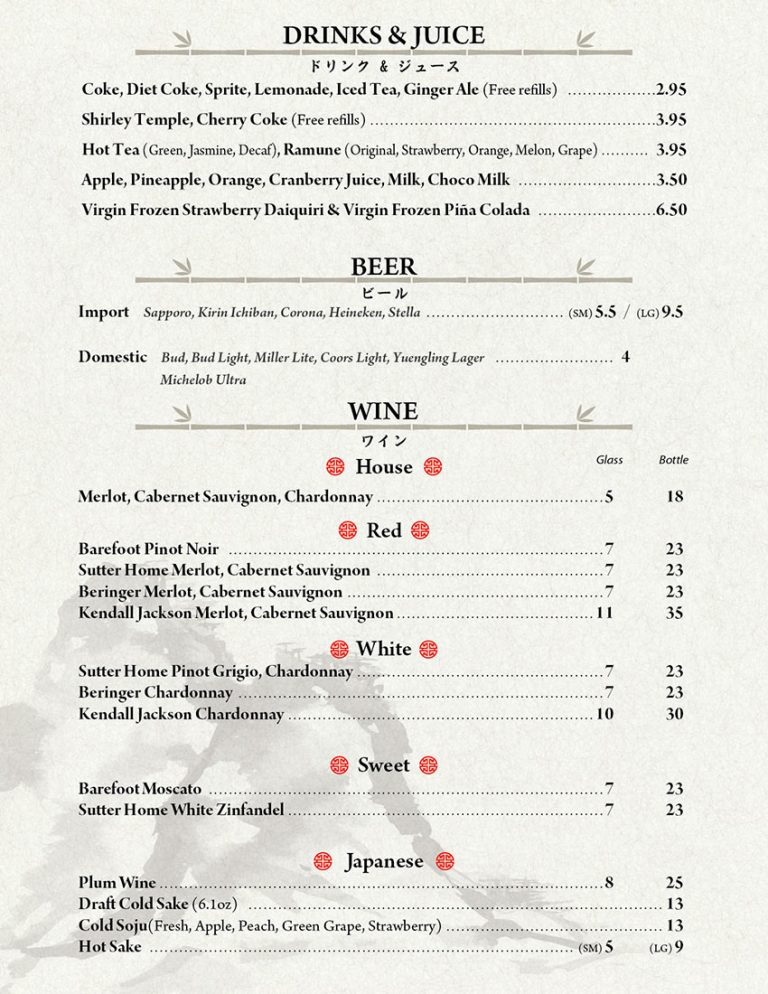 DRINKS & JUICE
ドリンク & ジュース

Coke, Diet Coke, Sprite, Lemonade, Iced Tea, Ginger Ale (Free refills) 2.95

Shirley Temple, Cherry Coke (Free refills) 3.95

Hot Tea (Green, Jasmine, Decaf), Ramune (Original, Strawberry, Orange, Melon, Grape) 3.95

Apple, Pineapple, Orange, Cranberry Juice, Milk, Choco Milk 3.50

Virgin Frozen Strawberry Daiquiri & Virgin Frozen Piña Colada 6.50

BEER
ビール

Import Sapporo, Kirin Ichiban, Corona, Heineken, Stella (SM) 5.5 / (LG) 9.5

Domestic Bud, Bud Light, Miller Lite, Coors Light, Yuengling Lager 4
Michelob Ultra

WINE
ワイン

House Glass Bottle

Merlot, Cabernet Sauvignon, Chardonnay 5 18

Red

Barefoot Pinot Noir 7 23
Sutter Home Merlot, Cabernet Sauvignon 7 23
Beringer Merlot, Cabernet Sauvignon 7 23
Kendall Jackson Merlot, Cabernet Sauvignon 11 35

White

Sutter Home Pinot Grigio, Chardonnay 7 23
Beringer Chardonnay 7 23
Kendall Jackson Chardonnay 10 30

Sweet

Barefoot Moscato 7 23
Sutter Home White Zinfandel 7 23

Japanese

Plum Wine 8 25
Draft Cold Sake (6.1oz) 13
Cold Soju(Fresh, Apple, Peach, Green Grape, Strawberry) 13
Hot Sake (SM) 5 (LG) 9